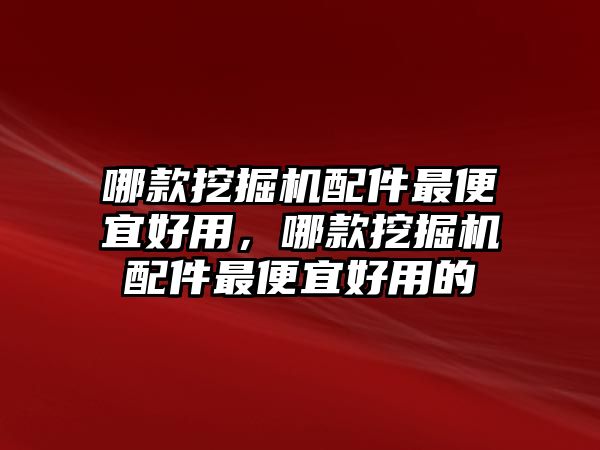 哪款挖掘机配件最便宜好用，哪款挖掘机配件最便宜好用的